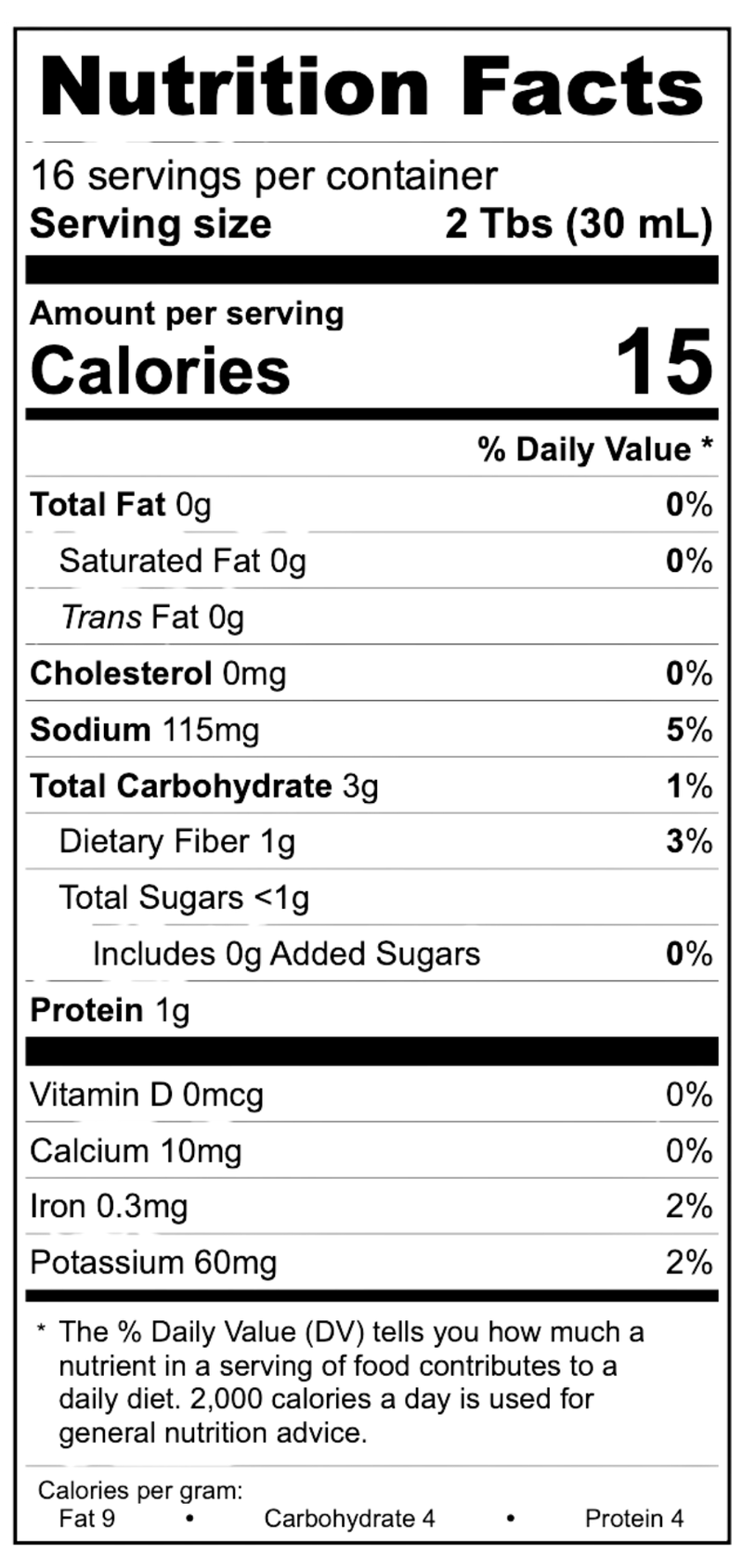 Nutrition Facts

16 servings per container
Serving size 2 Tbs (30 mL)

Amount per serving
Calories 15

% Daily Value *

Total Fat 0g 0%
Saturated Fat 0g 0%
Trans Fat 0g
Cholesterol 0mg 0%
Sodium 115mg 5%
Total Carbohydrate 3g 1%
Dietary Fiber 1g 3%
Total Sugars <1g
Includes 0g Added Sugars 0%
Protein 1g

Vitamin D 0mcg 0%
Calcium 10mg 0%
Iron 0.3mg 2%
Potassium 60mg 2%

* The % Daily Value (DV) tells you how much a nutrient in a serving of food contributes to a daily diet. 2,000 calories a day is used for general nutrition advice.

Calories per gram:
Fat 9 • Carbohydrate 4 • Protein 4